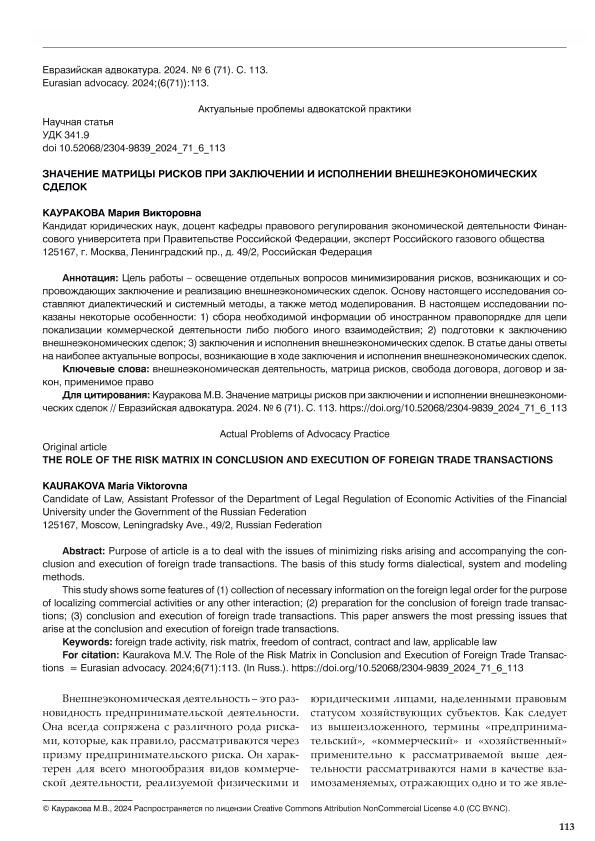 Евразийская адвокатура. 2024. № 6 (71). С. 113.
Eurasian advocacy. 2024;(6(71)):113.

Актуальные проблемы адвокатской практики

Научная статья
УДК 341.9
doi 10.52068/2304-9839_2024_71_6_113

ЗНАЧЕНИЕ МАТРИЦЫ РИСКОВ ПРИ ЗАКЛЮЧЕНИИ И ИСПОЛНЕНИИ ВНЕШНЕЭКОНОМИЧЕСКИХ СДЕЛОК

КАУРАКОВА Мария Викторовна
Кандидат юридических наук, доцент кафедры правового регулирования экономической деятельности Финансового университета при Правительстве Российской Федерации, эксперт Российского газового общества
125167, г. Москва, Ленинградский пр., д. 49/2, Российская Федерация

Аннотация: Цель работы – освещение отдельных вопросов минимизирования рисков, возникающих и сопровождающих заключение и реализацию внешнеэкономических сделок. Основу настоящего исследования составляют диалектический и системный методы, а также метод моделирования. В настоящем исследовании показаны некоторые особенности: 1) сбора необходимой информации об иностранном правопорядке для цели локализации коммерческой деятельности либо любого иного взаимодействия; 2) подготовки к заключению внешнеэкономических сделок; 3) заключения и исполнения внешнеэкономических сделок. В статье даны ответы на наиболее актуальные вопросы, возникающие в ходе заключения и исполнения внешнеэкономических сделок.
Ключевые слова: внешнеэкономическая деятельность, матрица рисков, свобода договора, договор и закон, применимое право
Для цитирования: Кауракова М.В. Значение матрицы рисков при заключении и исполнении внешнеэкономических сделок // Евразийская адвокатура. 2024. № 6 (71). С. 113. https://doi.org/10.52068/2304-9839_2024_71_6_113

Actual Problems of Advocacy Practice
Original article
THE ROLE OF THE RISK MATRIX IN CONCLUSION AND EXECUTION OF FOREIGN TRADE TRANSACTIONS

KAURAKOVA Maria Viktorovna
Candidate of Law, Assistant Professor of the Department of Legal Regulation of Economic Activities of the Financial University under the Government of the Russian Federation
125167, Moscow, Leningradsky Ave., 49/2, Russian Federation

Abstract: Purpose of article is a to deal with the issues of minimizing risks arising and accompanying the conclusion and execution of foreign trade transactions. The basis of this study forms dialectical, system and modeling methods.
This study shows some features of (1) collection of necessary information on the foreign legal order for the purpose of localizing commercial activities or any other interaction; (2) preparation for the conclusion of foreign trade transactions; (3) conclusion and execution of foreign trade transactions. This paper answers the most pressing issues that arise at the conclusion and execution of foreign trade transactions.
Keywords: foreign trade activity, risk matrix, freedom of contract, contract and law, applicable law
For citation: Kaurakova M.V. The Role of the Risk Matrix in Conclusion and Execution of Foreign Trade Transactions = Eurasian advocacy. 2024;6(71):113. (In Russ.). https://doi.org/10.52068/2304-9839_2024_71_6_113

Внешнеэкономическая деятельность – это разновидность предпринимательской деятельности. Она всегда сопряжена с различного рода рисками, которые, как правило, рассматриваются через призму предпринимательского риска. Он характерен для всего многообразия видов коммерческой деятельности, реализуемой физическими и

юридическими лицами, наделенными правовым статусом хозяйствующих субъектов. Как следует из вышеизложенного, термины «предпринимательский», «коммерческий» и «хозяйственный» применительно к рассматриваемой выше деятельности рассматриваются нами в качестве взаимозаменяемых, отражающих одно и то же явле-

© Кауракова М.В., 2024 Распространяется по лицензии Creative Commons Attribution NonCommercial License 4.0 (CC BY-NC).

113